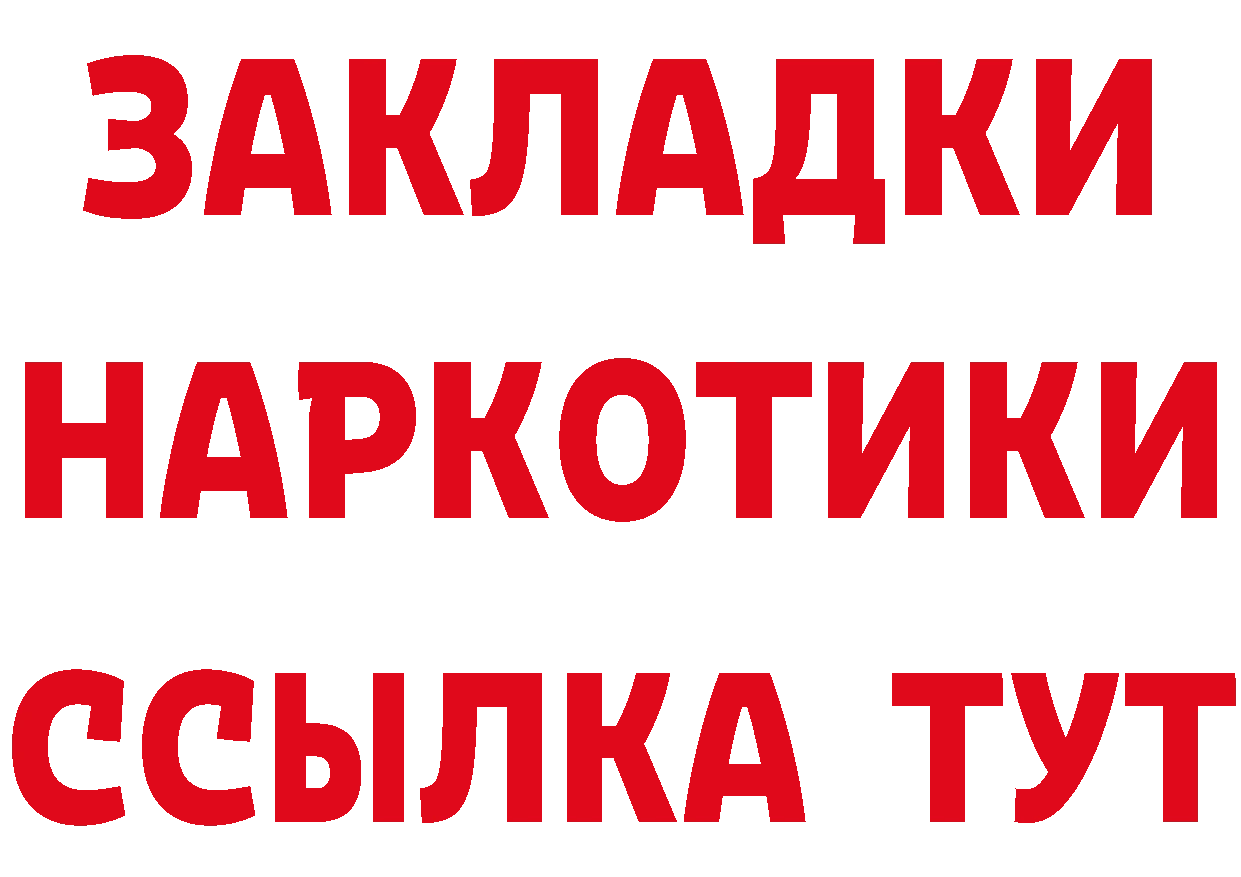 ЗАКЛАДКИ
НАРКОТИКИ
ССЫЛКА ТУТ